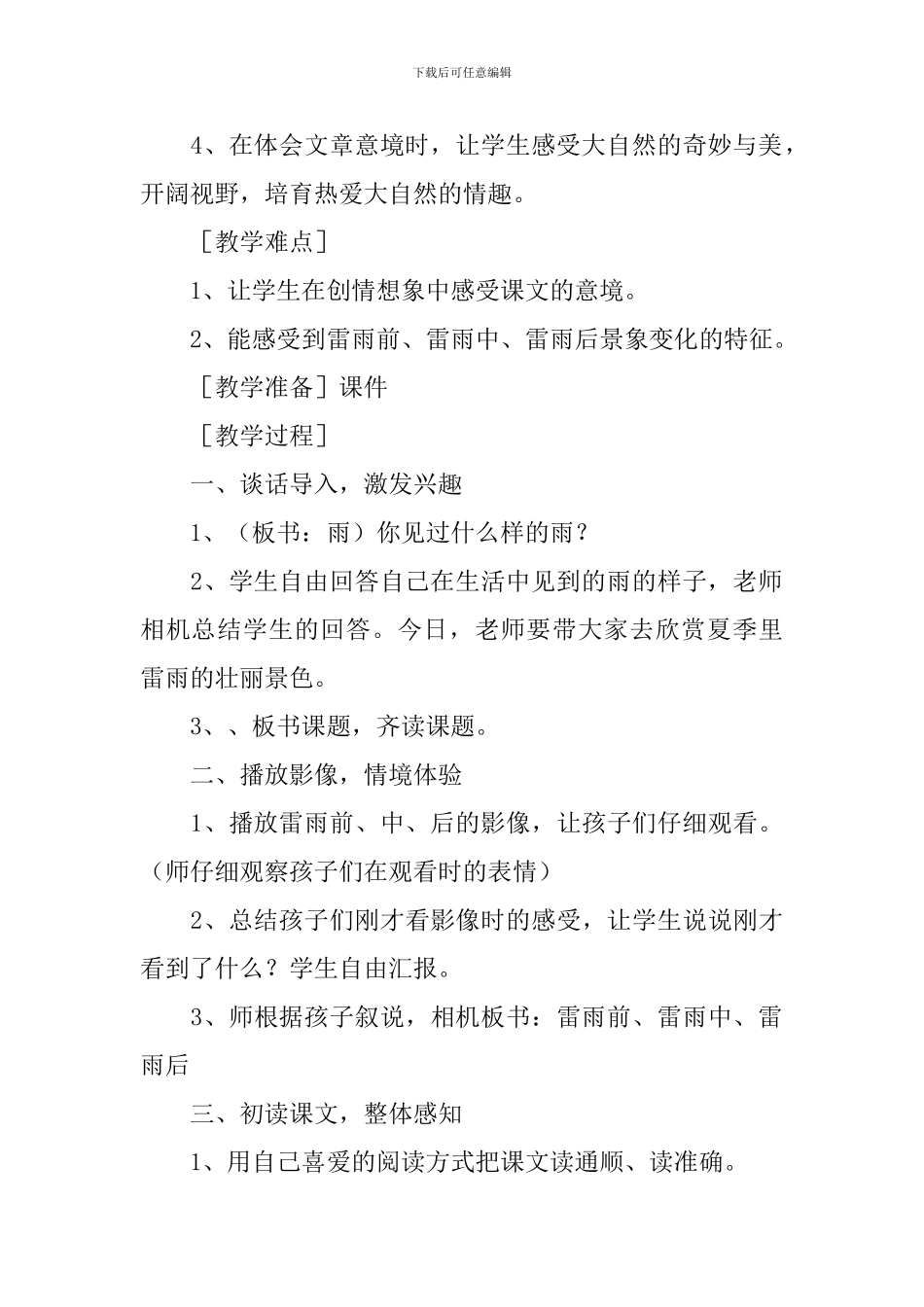 下载后可任意编辑

4、在体会文章意境时，让学生感受大自然的奇妙与美，开阔视野，培育热爱大自然的情趣。

［教学难点］

1、让学生在创情想象中感受课文的意境。

2、能感受到雷雨前、雷雨中、雷雨后景象变化的特征。

［教学准备］课件

［教学过程］

一、谈话导入，激发兴趣

1、（板书：雨）你见过什么样的雨？

2、学生自由回答自己在生活中见到的雨的样子，老师相机总结学生的回答。今日，老师要带大家去欣赏夏季里雷雨的壮丽景色。

3、、板书课题，齐读课题。

二、播放影像，情境体验

1、播放雷雨前、中、后的影像，让孩子们仔细观看。（师仔细观察孩子们在观看时的表情）

2、总结孩子们刚才看影像时的感受，让学生说说刚才看到了什么？学生自由汇报。

3、师根据孩子叙说，相机板书：雷雨前、雷雨中、雷雨后

三、初读课文，整体感知

1、用自己喜爱的阅读方式把课文读通顺、读准确。